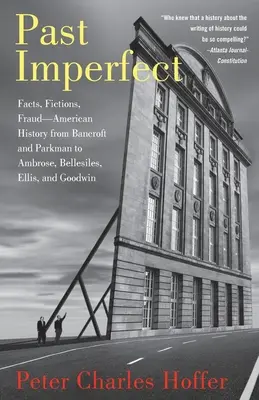 Past Imperfect

"Who knew that a history about the writing of history could be so compelling?" —Atlanta Journal-Constitution

Facts, Fictions, Fraud—American History from Bancroft and Parkman to Ambrose, Bellesiles, Ellis, and Goodwin

Peter Charles Hoffer